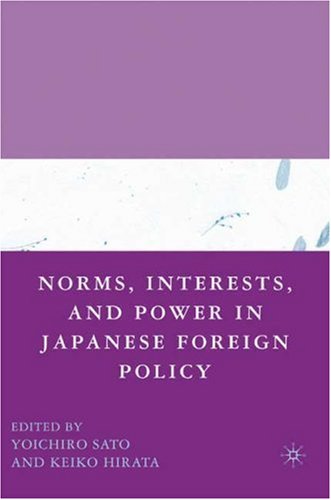 NORMS, INTERESTS, AND POWER IN JAPANESE FOREIGN POLICY

EDITED BY
YOICHIRO SATO
AND KEIKO HIRATA